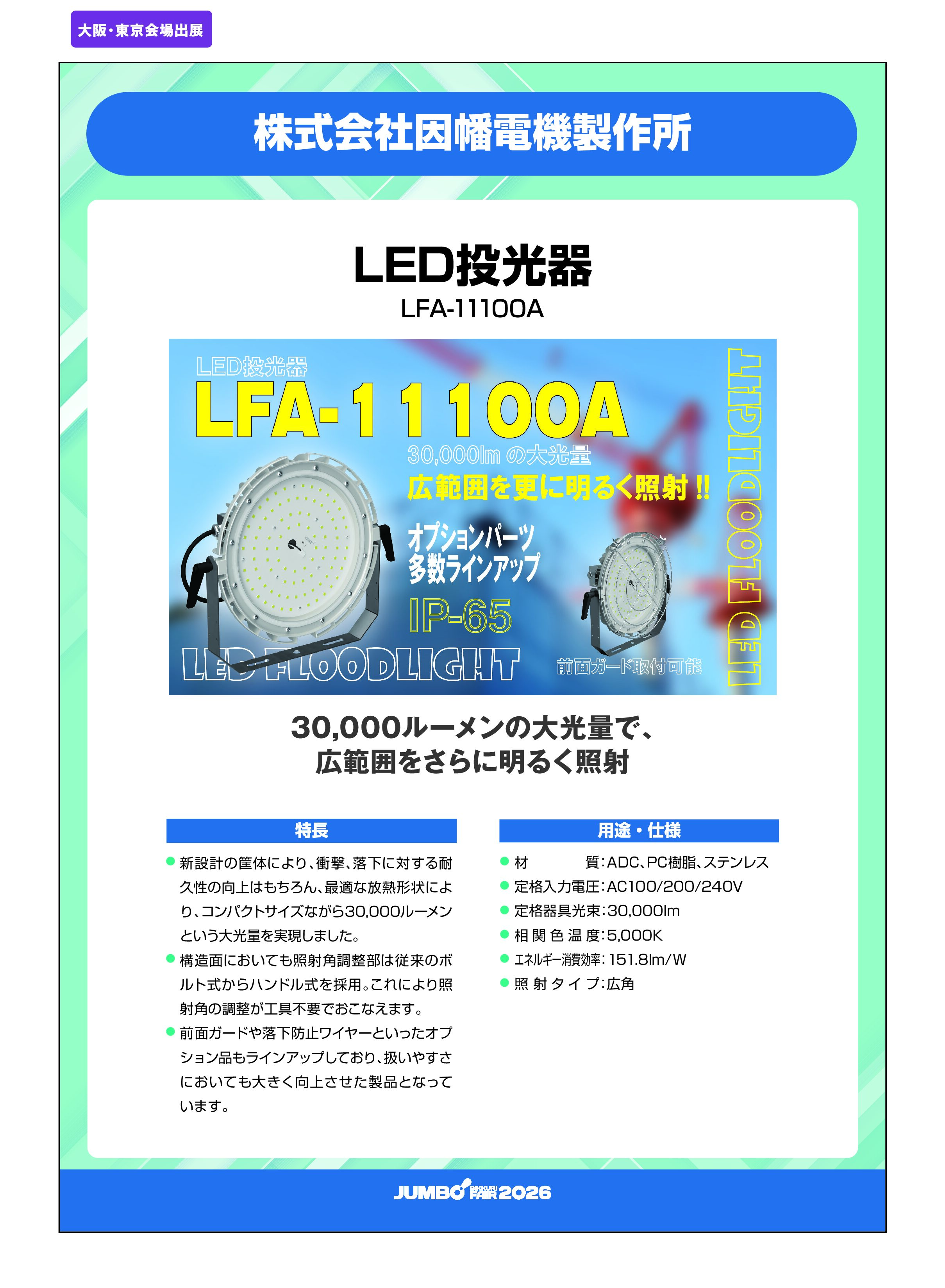 大阪・東京会場出展

株式会社因幡電機製作所

LED投光器

LFA-11100A

LED投光器

LFA-11100A

30,000lm の大光量

広範囲を更に明るく照射!!

オプションパーツ
多数ラインアップ

IP-65

LED FLOODLIGHT

前面ガード取付可能

LED FLOODLIGHT

30,000ルーメンの大光量で、
広範囲をさらに明るく照射

特長

● 新設計の筐体により、衝撃、落下に対する耐久性の向上はもちろん、最適な放熱形状により、コンパクトサイズながら30,000ルーメンという大光量を実現しました。

● 構造面においても照射角調整部は従来のボルト式からハンドル式を採用。これにより照射角の調整が工具不要でおこなえます。

● 前面ガードや落下防止ワイヤーといったオプション品もラインアップしており、扱いやすさにおいても大きく向上させた製品となっています。

用途・仕様

● 材　　　質：ADC、PC樹脂、ステンレス
● 定格入力電圧：AC100/200/240V
● 定格器具光束：30,000lm
● 相 関 色 温 度：5,000K
● エネルギー消費効率：151.8lm/W
● 照 射 タ イ プ：広角

JUMBO BIKKURI FAIR 2026